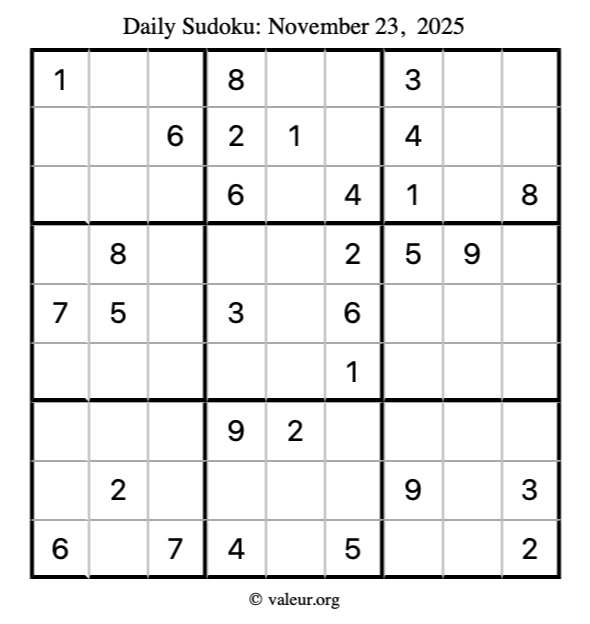 Daily Sudoku: November 23, 2025

| 1 |  |  | 8 |  |  | 3 |  |  |
|---|---|---|---|---|---|---|---|---|
|  |  | 6 | 2 | 1 |  | 4 |  |  |
|  |  |  | 6 |  | 4 | 1 |  | 8 |
|  | 8 |  |  |  | 2 | 5 | 9 |  |
| 7 | 5 |  | 3 |  | 6 |  |  |  |
|  |  |  |  |  | 1 |  |  |  |
|  |  |  | 9 | 2 |  |  |  |  |
|  | 2 |  |  |  |  | 9 |  | 3 |
| 6 |  | 7 | 4 |  | 5 |  |  | 2 |

© valeur.org